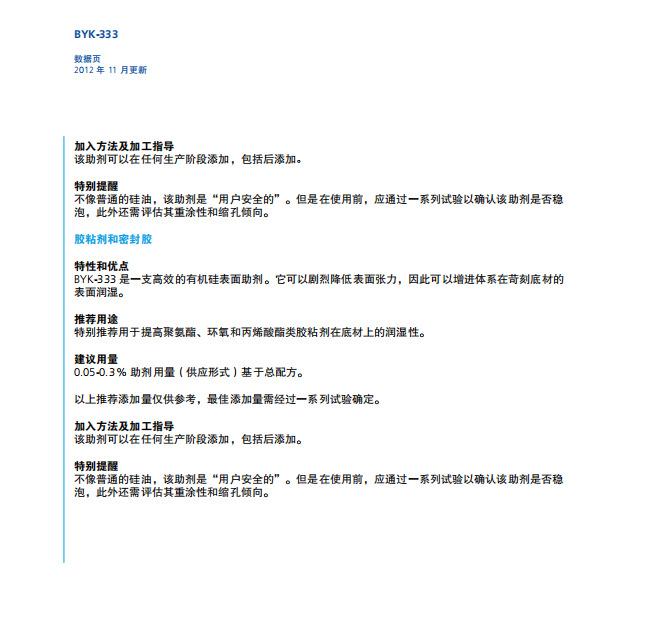 BYK-333

数据页
2012 年 11 月更新

加入方法及加工指导
该助剂可以在任何生产阶段添加，包括后添加。

特别提醒
不像普通的硅油，该助剂是“用户安全的”。但是在使用前，应通过一系列试验以确认该助剂是否稳泡，此外还需评估其重涂性和缩孔倾向。

胶粘剂和密封胶

特性和优点
BYK-333 是一支高效的有机硅表面助剂。它可以剧烈降低表面张力，因此可以增进体系在苛刻底材的表面润湿。

推荐用途
特别推荐用于提高聚氨酯、环氧和丙烯酸酯类胶粘剂在底材上的润湿性。

建议用量
0.05-0.3％ 助剂用量（供应形式）基于总配方。

以上推荐添加量仅供参考，最佳添加量需经过一系列试验确定。

加入方法及加工指导
该助剂可以在任何生产阶段添加，包括后添加。

特别提醒
不像普通的硅油，该助剂是“用户安全的”。但是在使用前，应通过一系列试验以确认该助剂是否稳泡，此外还需评估其重涂性和缩孔倾向。